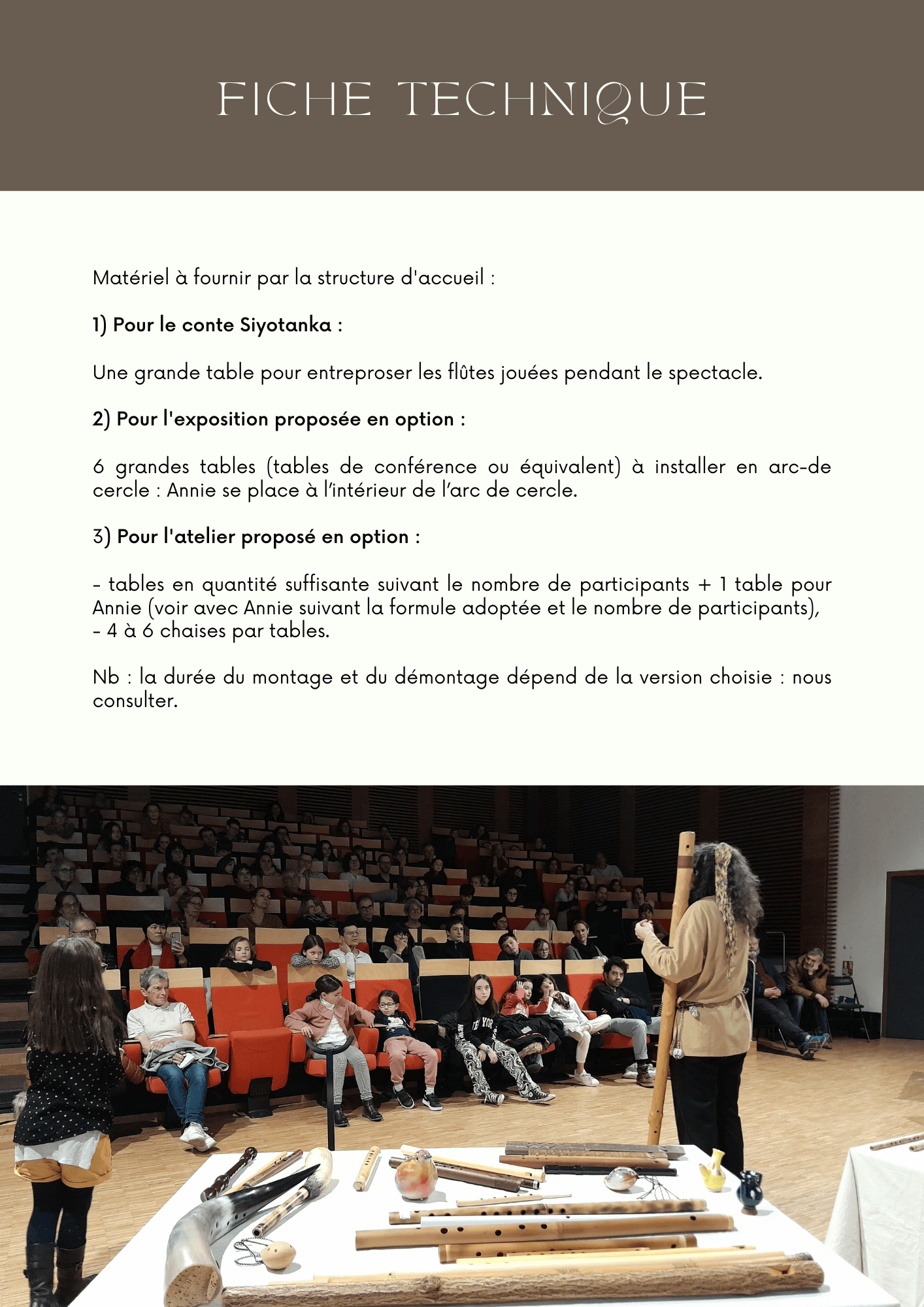 FICHE TECHNIQUE

Matériel à fournir par la structure d'accueil :

1) Pour le conte Siyotanka :

Une grande table pour entreproser les flûtes jouées pendant le spectacle.

2) Pour l'exposition proposée en option :

6 grandes tables (tables de conférence ou équivalent) à installer en arc-de cercle : Annie se place à l'intérieur de l'arc de cercle.

3) Pour l'atelier proposé en option :

- tables en quantité suffisante suivant le nombre de participants + 1 table pour Annie (voir avec Annie suivant la formule adoptée et le nombre de participants),
- 4 à 6 chaises par tables.

Nb : la durée du montage et du démontage dépend de la version choisie : nous consulter.